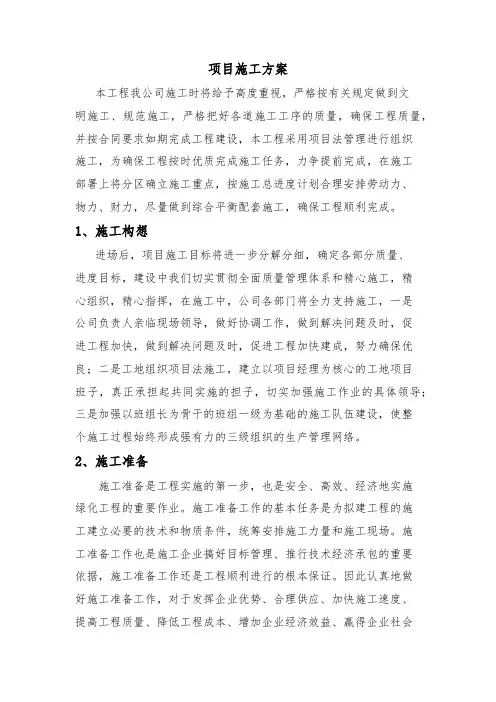 项目施工方案

本工程我公司施工时将给予高度重视，严格按有关规定做到文明施工、规范施工，严格把好各道施工工序的质量，确保工程质量，并按合同要求如期完成工程建设，本工程采用项目法管理进行组织施工，为确保工程按时优质完成施工任务，力争提前完成，在施工部署上将分区确立施工重点，按施工总进度计划合理安排劳动力、物力、财力，尽量做到综合平衡配套施工，确保工程顺利完成。

1、施工构想

进场后，项目施工目标将进一步分解分细，确定各部分质量、进度目标，建设中我们切实贯彻全面质量管理体系和精心施工，精心组织，精心指挥，在施工中，公司各部门将全力支持施工，一是公司负责人亲临现场领导，做好协调工作，做到解决问题及时，促进工程加快，做到解决问题及时，促进工程加快建成，努力确保优良；二是工地组织项目法施工，建立以项目经理为核心的工地项目班子，真正承担起共同实施的担子，切实加强施工作业的具体领导；三是加强以班组长为骨干的班组一级为基础的施工队伍建设，使整个施工过程始终形成强有力的三级组织的生产管理网络。

2、施工准备

施工准备是工程实施的第一步，也是安全、高效、经济地实施绿化工程的重要作业。施工准备工作的基本任务是为拟建工程的施工建立必要的技术和物质条件，统筹安排施工力量和施工现场。施工准备工作也是施工企业搞好目标管理、推行技术经济承包的重要依据，施工准备工作还是工程顺利进行的根本保证。因此认真地做好施工准备工作，对于发挥企业优势、合理供应、加快施工速度、提高工程质量、降低工程成本、增加企业经济效益、赢得企业社会